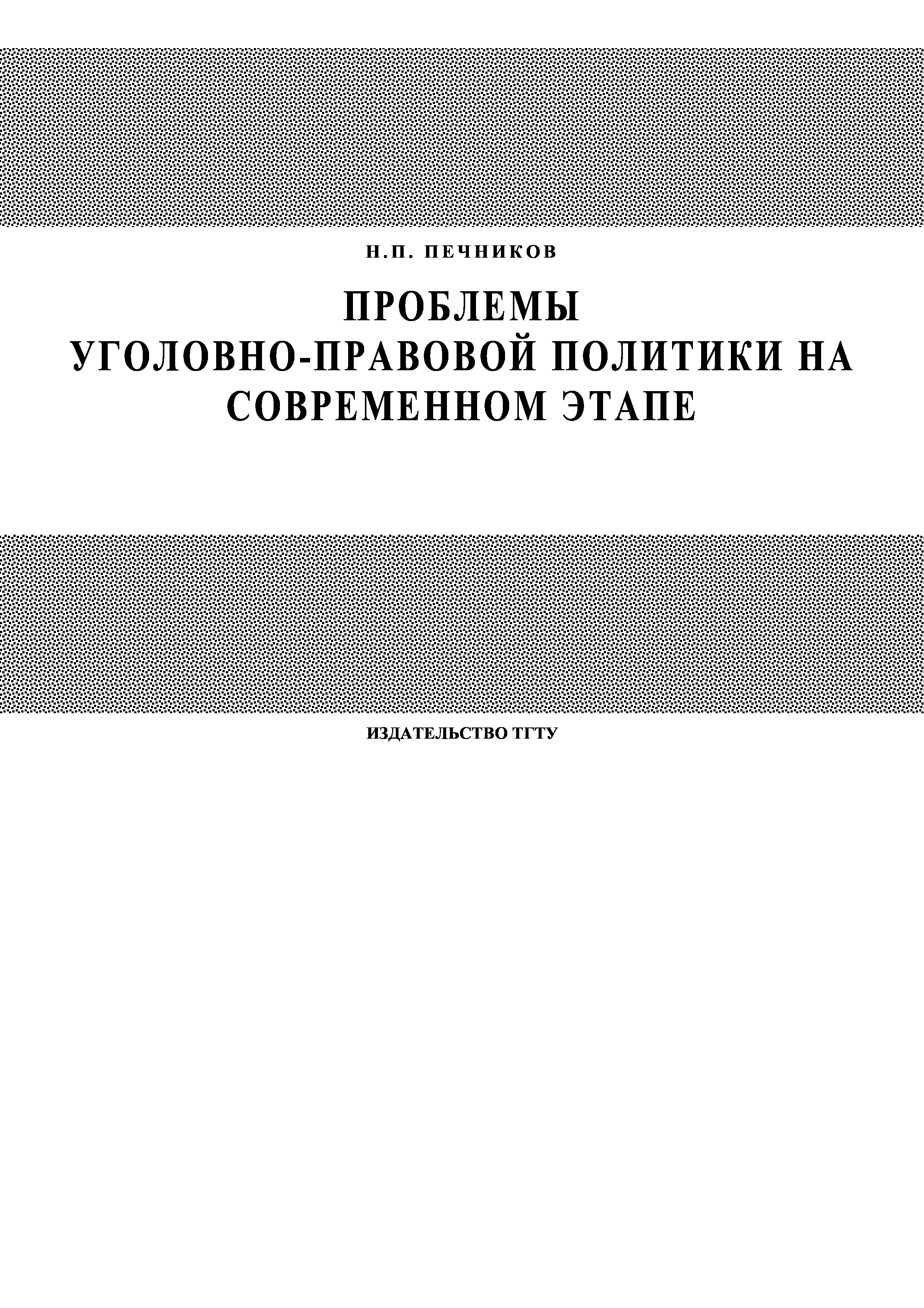 Н.П. ПЕЧНИКОВ

ПРОБЛЕМЫ УГОЛОВНО-ПРАВОВОЙ ПОЛИТИКИ НА СОВРЕМЕННОМ ЭТАПЕ

ИЗДАТЕЛЬСТВО ТГТУ